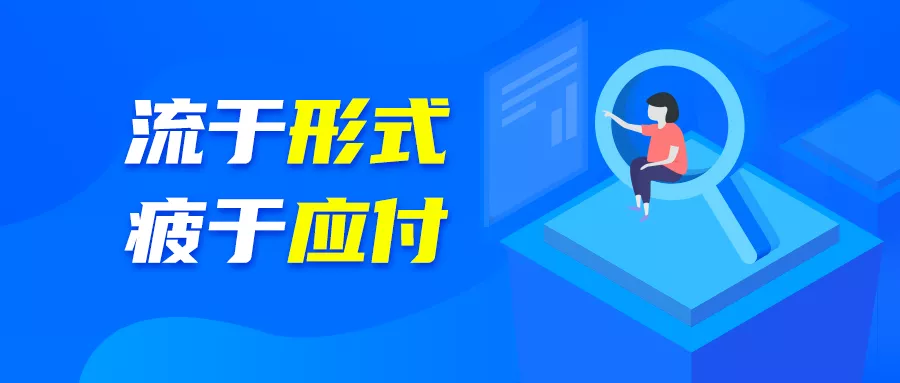 流于形式
疲于应付